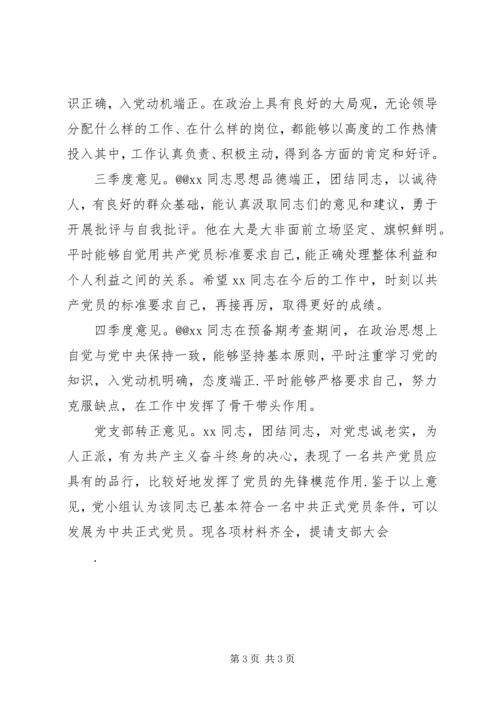 识正确，入党动机端正。在政治上具有良好的大局观，无论领导分配什么样的工作、在什么样的岗位，都能够以高度的工作热情投入其中，工作认真负责、积极主动，得到各方面的肯定和好评。

三季度意见。@@xx 同志思想品德端正，团结同志，以诚待人，有良好的群众基础，能认真汲取同志们的意见和建议，勇于开展批评与自我批评。他在大是大非面前立场坚定、旗帜鲜明。平时能够自觉用共产党员标准要求自己，能正确处理整体利益和个人利益之间的关系。希望 xx 同志在今后的工作中，时刻以共产党员的标准要求自己，再接再厉，取得更好的成绩。

四季度意见。@@xx 同志在预备期考查期间，在政治思想上自觉与党中央保持一致，能够坚持基本原则，平时注重学习党的知识，入党动机明确，态度端正.平时能够严格要求自己，努力克服缺点，在工作中发挥了骨干带头作用。

党支部转正意见。xx 同志，团结同志，对党忠诚老实，为人正派，有为共产主义奋斗终身的决心，表现了一名共产党员应具有的品行，比较好地发挥了党员的先锋模范作用.鉴于以上意见，党小组认为该同志已基本符合一名中共正式党员条件，可以发展为中共正式党员。现各项材料齐全，提请支部大会

.

第 3 页 共 3 页